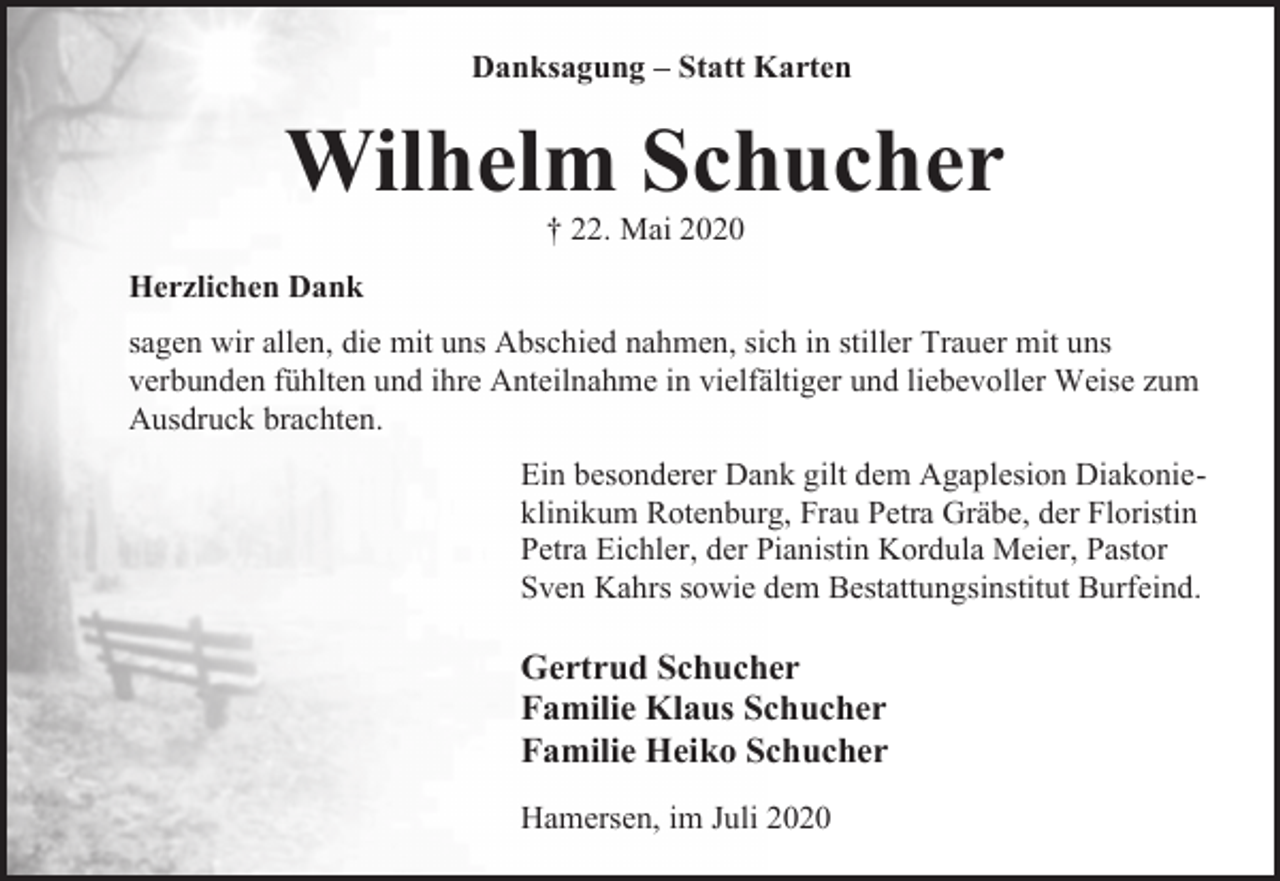 Danksagung – Statt Karten

Wilhelm Schucher

† 22. Mai 2020

Herzlichen Dank

sagen wir allen, die mit uns Abschied nahmen, sich in stiller Trauer mit uns verbunden fühlten und ihre Anteilnahme in vielfältiger und liebevoller Weise zum Ausdruck brachten.

Ein besonderer Dank gilt dem Agaplesion Diakonieklinikum Rotenburg, Frau Petra Gräbe, der Floristin Petra Eichler, der Pianistin Kordula Meier, Pastor Sven Kahrs sowie dem Bestattungsinstitut Burfeind.

Gertrud Schucher
Familie Klaus Schucher
Familie Heiko Schucher

Hamersen, im Juli 2020